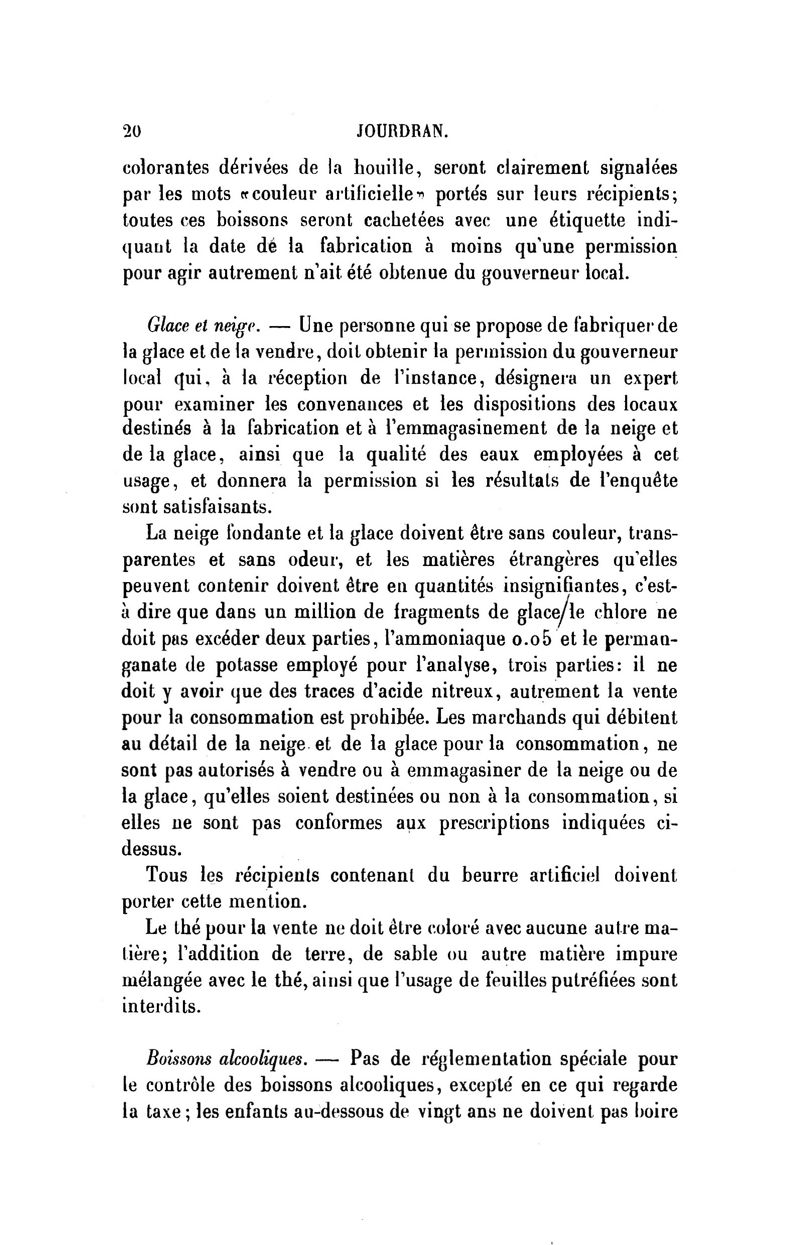 20 JOURDRAN.

colorantes dérivées de la houille, seront clairement signalées par les mots «couleur artificielle» portés sur leurs récipients; toutes ces boissons seront cachetées avec une étiquette indiquant la date dé la fabrication à moins qu'une permission pour agir autrement n'ait été obtenue du gouverneur local.

Glace et neige. — Une personne qui se propose de fabriquer de la glace et de la vendre, doit obtenir la permission du gouverneur local qui, à la réception de l'instance, désignera un expert pour examiner les convenances et les dispositions des locaux destinés à la fabrication et à l'emmagasinement de la neige et de la glace, ainsi que la qualité des eaux employées à cet usage, et donnera la permission si les résultats de l'enquête sont satisfaisants.

La neige fondante et la glace doivent être sans couleur, transparentes et sans odeur, et les matières étrangères qu'elles peuvent contenir doivent être en quantités insignifiantes, c'est-à dire que dans un million de fragments de glace/le chlore ne doit pas excéder deux parties, l'ammoniaque 0.05 et le permanganate de potasse employé pour l'analyse, trois parties: il ne doit y avoir que des traces d'acide nitreux, autrement la vente pour la consommation est prohibée. Les marchands qui débitent au détail de la neige et de la glace pour la consommation, ne sont pas autorisés à vendre ou à emmagasiner de la neige ou de la glace, qu'elles soient destinées ou non à la consommation, si elles ne sont pas conformes aux prescriptions indiquées ci-dessus.

Tous les récipients contenant du beurre artificiel doivent porter cette mention.

Le thé pour la vente ne doit être coloré avec aucune autre matière; l'addition de terre, de sable ou autre matière impure mélangée avec le thé, ainsi que l'usage de feuilles putréfiées sont interdits.

Boissons alcooliques. — Pas de réglementation spéciale pour le contrôle des boissons alcooliques, excepté en ce qui regarde la taxe; les enfants au-dessous de vingt ans ne doivent pas boire